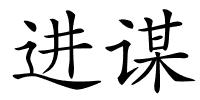 进谋